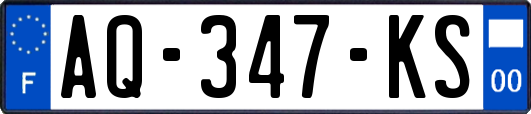 F
AQ-347-KS
00